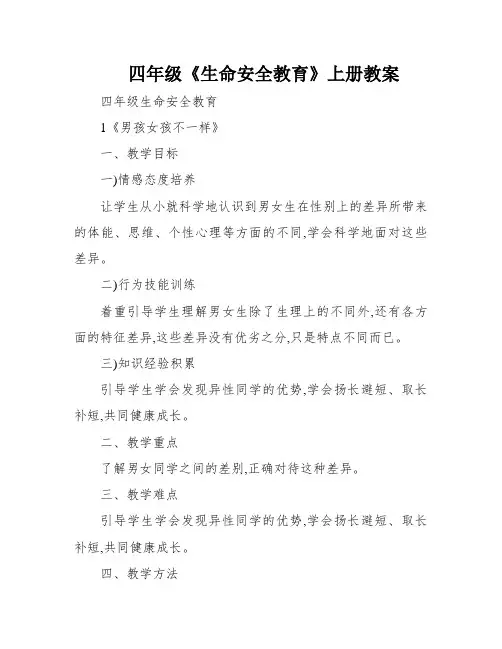 四年级《生命安全教育》上册教案

四年级生命安全教育

1《男孩女孩不一样》

一、教学目标

一)情感态度培养

让学生从小就科学地认识到男女生在性别上的差异所带来的体能、思维、个性心理等方面的不同,学会科学地面对这些差异。

二)行为技能训练

着重引导学生理解男女生除了生理上的不同外,还有各方面的特征差异,这些差异没有优劣之分,只是特点不同而已。

三)知识经验积累

引导学生学会发现异性同学的优势,学会扬长避短、取长补短,共同健康成长。

二、教学重点

了解男女同学之间的差别,正确对待这种差异。

三、教学难点

引导学生学会发现异性同学的优势,学会扬长避短、取长补短,共同健康成长。

四、教学方法